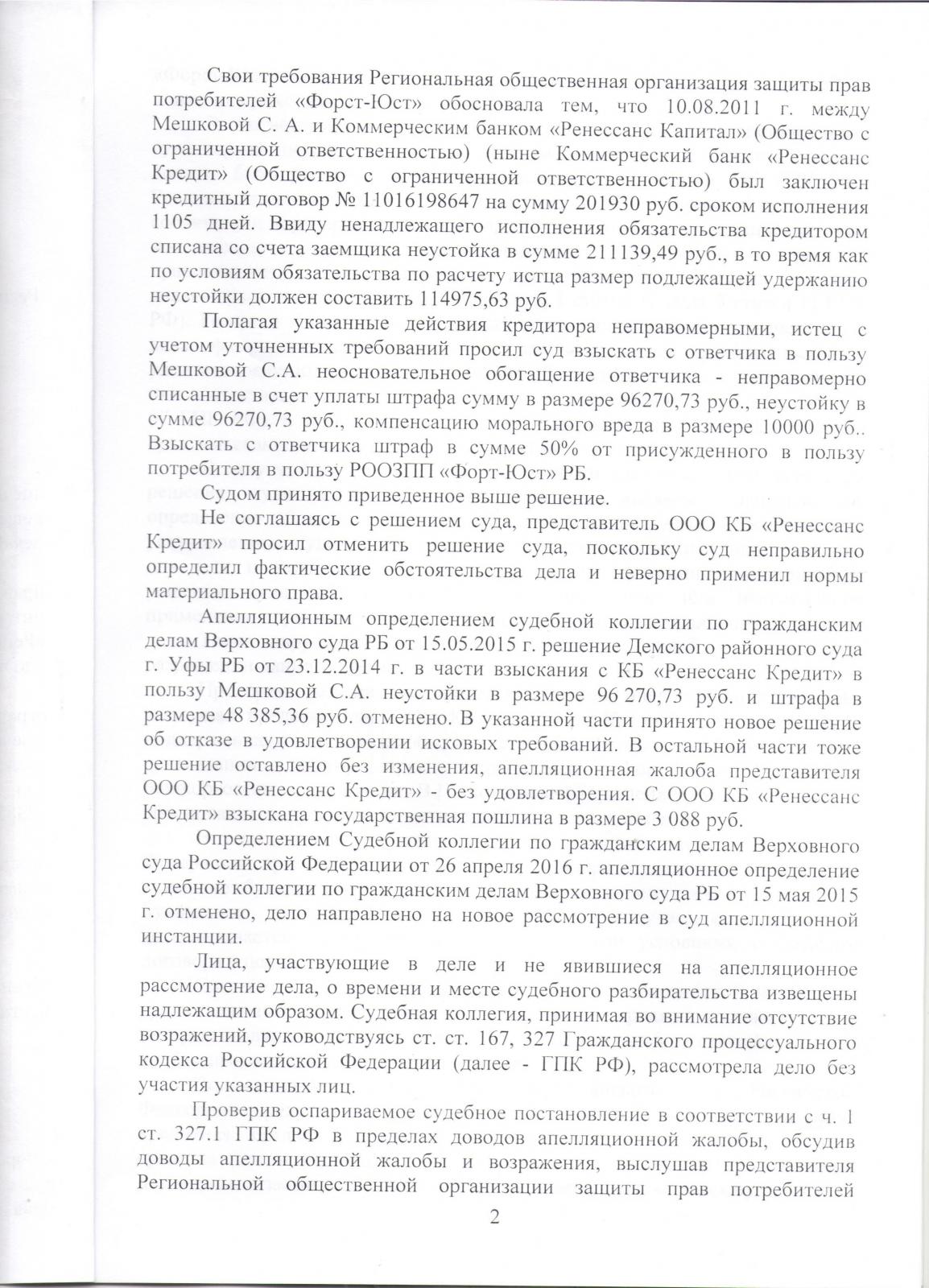 Свои требования Региональная общественная организация защиты прав потребителей «Форст-Юст» обосновала тем, что 10.08.2011 г. между Мешковой С. А. и Коммерческим банком «Ренессанс Капитал» (Общество с ограниченной ответственностью) (ныне Коммерческий банк «Ренессанс Кредит» (Общество с ограниченной ответственностью) был заключен кредитный договор № 11016198647 на сумму 201930 руб. сроком исполнения 1105 дней. Ввиду ненадлежащего исполнения обязательства кредитором списана со счета заемщика неустойка в сумме 211139,49 руб., в то время как по условиям обязательства по расчету истца размер подлежащей удержанию неустойки должен составить 114975,63 руб.

Полагая указанные действия кредитора неправомерными, истец с учетом уточненных требований просил суд взыскать с ответчика в пользу Мешковой С.А. неосновательное обогащение ответчика - неправомерно списанные в счет уплаты штрафа сумму в размере 96270,73 руб., неустойку в сумме 96270,73 руб., компенсацию морального вреда в размере 10000 руб.. Взыскать с ответчика штраф в сумме 50% от присужденного в пользу потребителя в пользу РООЗПП «Форт-Юст» РБ.

Судом принято приведенное выше решение.

Не соглашаясь с решением суда, представитель ООО КБ «Ренессанс Кредит» просил отменить решение суда, поскольку суд неправильно определил фактические обстоятельства дела и неверно применил нормы материального права.

Апелляционным определением судебной коллегии по гражданским делам Верховного суда РБ от 15.05.2015 г. решение Демского районного суда г. Уфы РБ от 23.12.2014 г. в части взыскания с КБ «Ренессанс Кредит» в пользу Мешковой С.А. неустойки в размере 96 270,73 руб. и штрафа в размере 48 385,36 руб. отменено. В указанной части принято новое решение об отказе в удовлетворении исковых требований. В остальной части тоже решение оставлено без изменения, апелляционная жалоба представителя ООО КБ «Ренессанс Кредит» - без удовлетворения. С ООО КБ «Ренессанс Кредит» взыскана государственная пошлина в размере 3 088 руб.

Определением Судебной коллегии по гражданским делам Верховного суда Российской Федерации от 26 апреля 2016 г. апелляционное определение судебной коллегии по гражданским делам Верховного суда РБ от 15 мая 2015 г. отменено, дело направлено на новое рассмотрение в суд апелляционной инстанции.

Лица, участвующие в деле и не явившиеся на апелляционное рассмотрение дела, о времени и месте судебного разбирательства извещены надлежащим образом. Судебная коллегия, принимая во внимание отсутствие возражений, руководствуясь ст. ст. 167, 327 Гражданского процессуального кодекса Российской Федерации (далее - ГПК РФ), рассмотрела дело без участия указанных лиц.

Проверив оспариваемое судебное постановление в соответствии с ч. 1 ст. 327.1 ГПК РФ в пределах доводов апелляционной жалобы, обсудив доводы апелляционной жалобы и возражения, выслушав представителя Региональной общественной организации защиты прав потребителей

2